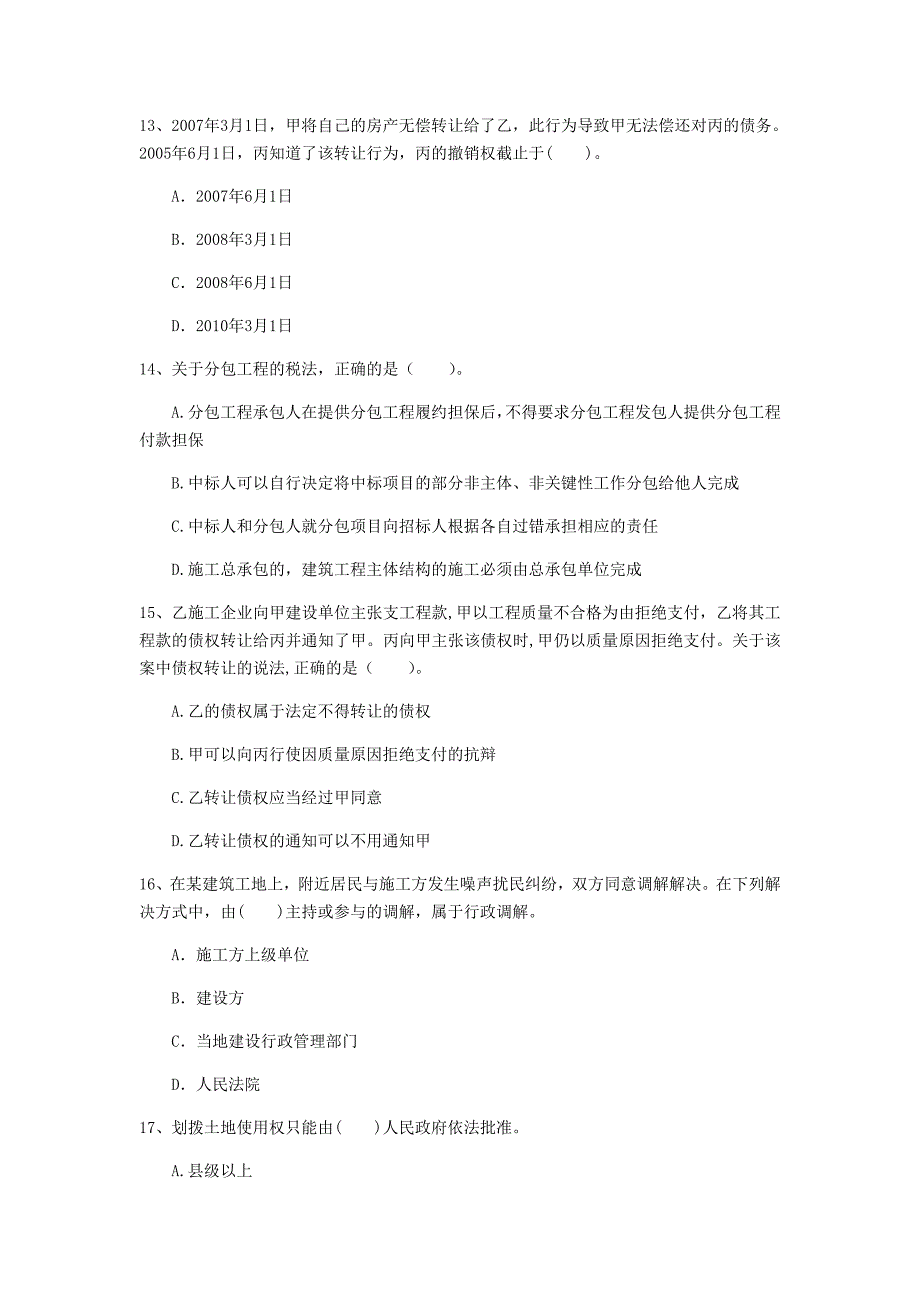 13、2007年3月1日，甲将自己的房产无偿转让给了乙，此行为导致甲无法偿还对丙的债务。2005年6月1日，丙知道了该转让行为，丙的撤销权截止于(　　)。

A. 2007年6月1日

B. 2008年3月1日

C. 2008年6月1日

D. 2010年3月1日

14、关于分包工程的税法，正确的是（　　）。

A.分包工程承包人在提供分包工程履约担保后，不得要求分包工程发包人提供分包工程付款担保

B.中标人可以自行决定将中标项目的部分非主体、非关键性工作分包给他人完成

C.中标人和分包人就分包项目向招标人根据各自过错承担相应的责任

D.施工总承包的，建筑工程主体结构的施工必须由总承包单位完成

15、乙施工企业向甲建设单位主张支工程款，甲以工程质量不合格为由拒绝支付，乙将其工程款的债权转让给丙并通知了甲。丙向甲主张该债权时，甲仍以质量原因拒绝支付。关于该案中债权转让的说法，正确的是（　　）。

A.乙的债权属于法定不得转让的债权

B.甲可以向丙行使因质量原因拒绝支付的抗辩

C.乙转让债权应当经过甲同意

D.乙转让债权的通知可以不用通知甲

16、在某建筑工地上，附近居民与施工方发生噪声扰民纠纷，双方同意调解解决。在下列解决方式中，由(　　)主持或参与的调解，属于行政调解。

A. 施工方上级单位

B. 建设方

C. 当地建设行政管理部门

D. 人民法院

17、划拨土地使用权只能由(　　)人民政府依法批准。

A.县级以上